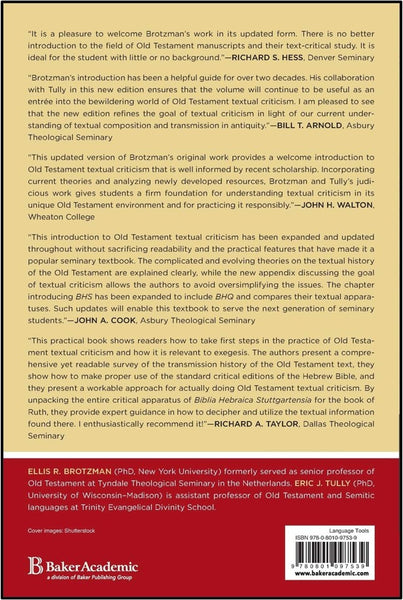 "It is a pleasure to welcome Brotzman's work in its updated form. There is no better introduction to the field of Old Testament manuscripts and their text-critical study. It is ideal for the student with little or no background."—RICHARD S. HESS, Denver Seminary

"Brotzman's introduction has been a helpful guide for over two decades. His collaboration with Tully in this new edition ensures that the volume will continue to be useful as an entrée into the bewildering world of Old Testament textual criticism. I am pleased to see that the new edition refines the goal of textual criticism in light of our current understanding of textual composition and transmission in antiquity."—BILL T. ARNOLD, Asbury Theological Seminary

"This updated version of Brotzman's original work provides a welcome introduction to Old Testament textual criticism that is well informed by recent scholarship. Incorporating current theories and analyzing newly developed resources, Brotzman and Tully's judicious work gives students a firm foundation for understanding textual criticism in its unique Old Testament environment and for practicing it responsibly."—JOHN H. WALTON, Wheaton College

"This introduction to Old Testament textual criticism has been expanded and updated throughout without sacrificing readability and the practical features that have made it a popular seminary textbook. The complicated and evolving theories on the textual history of the Old Testament are explained clearly, while the new appendix discussing the goal of textual criticism allows the authors to avoid oversimplifying the issues. The chapter introducing BHS has been expanded to include BHQ and compares their textual apparatuses. Such updates will enable this textbook to serve the next generation of seminary students."—JOHN A. COOK, Asbury Theological Seminary

"This practical book shows readers how to take first steps in the practice of Old Testament textual criticism and how it is relevant to exegesis. The authors present a comprehensive yet readable survey of the transmission history of the Old Testament text, they show how to make proper use of the standard critical editions of the Hebrew Bible, and they present a workable approach for actually doing Old Testament textual criticism. By unpacking the entire critical apparatus of Biblia Hebraica Stuttgartensia for the book of Ruth, they provide expert guidance in how to decipher and utilize the textual information found there. I enthusiastically recommend it!"—RICHARD A. TAYLOR, Dallas Theological Seminary

ELLIS R. BROTZMAN (PhD, New York University) formerly served as senior professor of Old Testament at Tyndale Theological Seminary in the Netherlands. ERIC J. TULLY (PhD, University of Wisconsin–Madison) is assistant professor of Old Testament and Semitic languages at Trinity Evangelical Divinity School.

Cover images: Shutterstock

BakerAcademic
a division of Baker Publishing Group

Language Tools
ISBN 978-0-8010-9753-9
9 780801 097539
www.bakeracademic.com